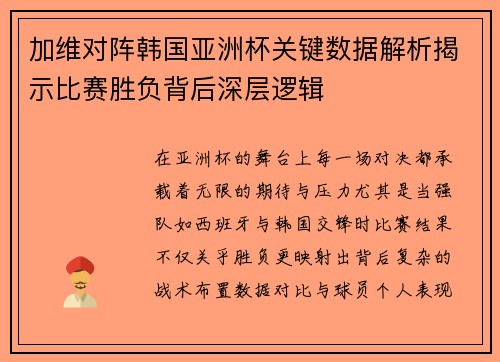 加维对阵韩国亚洲杯关键数据解析揭示比赛胜负背后深层逻辑

在亚洲杯的舞台上每一场对决都承载着无限的期待与压力尤其是当强队如西班牙与韩国交锋时比赛结果不仅关乎胜负更映射出背后复杂的战术布置数据对比与球员个人表现